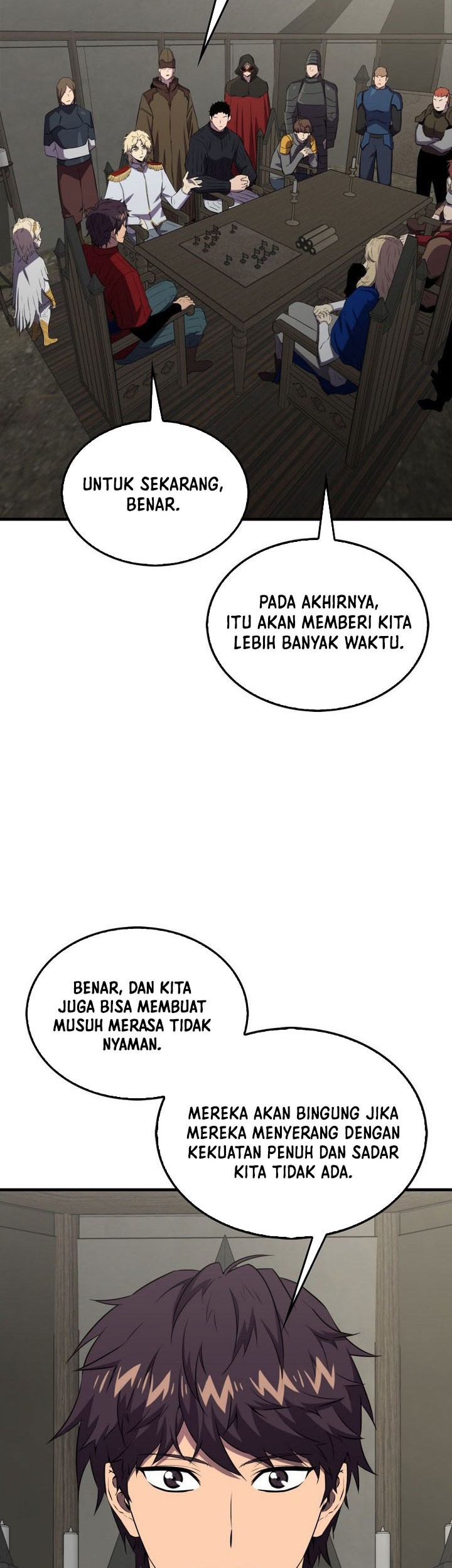 UNTUK SEKARANG, BENAR.

PADA AKHIRNYA, ITU AKAN MEMBERI KITA LEBIH BANYAK WAKTU.

BENAR, DAN KITA JUGA BISA MEMBUAT MUSUH MERASA TIDAK NYAMAN.

MEREKA AKAN BINGUNG JIKA MEREKA MENYERANG DENGAN KEKUATAN PENUH DAN SADAR KITA TIDAK ADA.